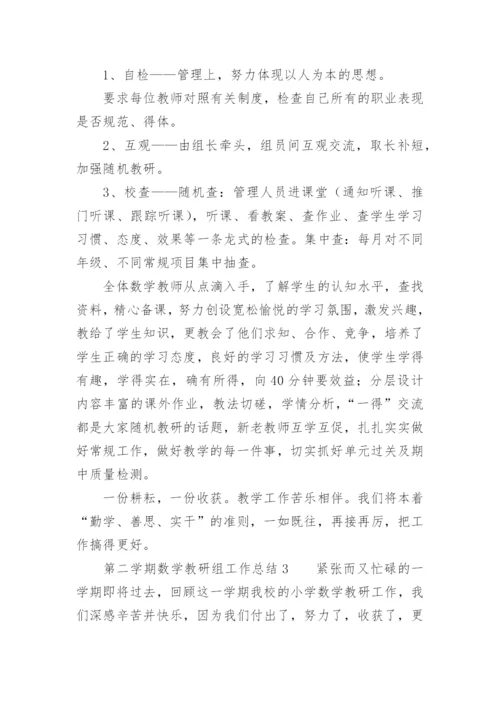 1、自检——管理上，努力体现以人为本的思想。

要求每位教师对照有关制度，检查自己所有的职业表现是否规范、得体。

2、互观——由组长牵头，组员间互观交流，取长补短，加强随机教研。

3、校查——随机查：管理人员进课堂（通知听课、推门听课、跟踪听课），听课、看教案、查作业、查学生学习习惯、态度、效果等一条龙式的检查。集中查：每月对不同年级、不同常规项目集中抽查。

全体数学教师从点滴入手，了解学生的认知水平，查找资料，精心备课，努力创设宽松愉悦的学习氛围，激发兴趣，教给了学生知识，更教会了他们求知、合作、竞争，培养了学生正确的学习态度，良好的学习习惯及方法，使学生学得有趣，学得实在，确有所得，向40分钟要效益；分层设计内容丰富的课外作业，教法切磋，学情分析，“一得”交流都是大家随机教研的话题，新老教师互学互促，扎扎实实做好常规工作，做好教学的每一件事，切实抓好单元过关及期中质量检测。

一份耕耘，一份收获。教学工作苦乐相伴。我们将本着“勤学、善思、实干”的准则，一如既往，再接再厉，把工作搞得更好。

第二学期数学教研组工作总结3　　紧张而又忙碌的一学期即将过去，回顾这一学期我校的小学数学教研工作，我们深感辛苦并快乐，因为我们付出了，努力了，收获了，更